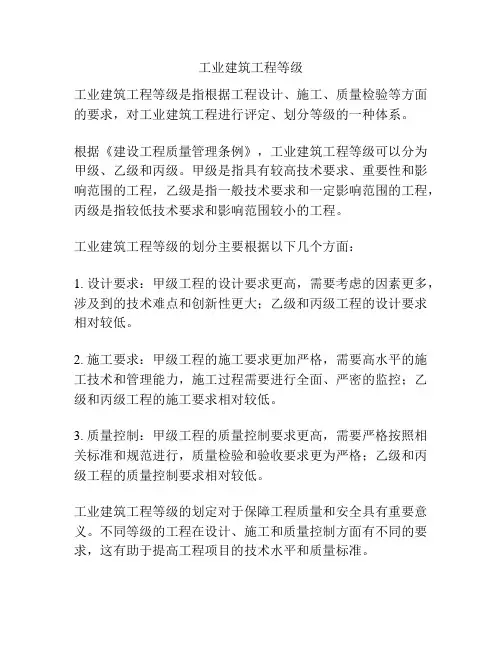 工业建筑工程等级

工业建筑工程等级是指根据工程设计、施工、质量检验等方面的要求，对工业建筑工程进行评定、划分等级的一种体系。

根据《建设工程质量管理条例》，工业建筑工程等级可以分为甲级、乙级和丙级。甲级是指具有较高技术要求、重要性和影响范围的工程，乙级是指一般技术要求和一定影响范围的工程，丙级是指较低技术要求和影响范围较小的工程。

工业建筑工程等级的划分主要根据以下几个方面：

1. 设计要求：甲级工程的设计要求更高，需要考虑的因素更多，涉及到的技术难点和创新性更大；乙级和丙级工程的设计要求相对较低。

2. 施工要求：甲级工程的施工要求更加严格，需要高水平的施工技术和管理能力，施工过程需要进行全面、严密的监控；乙级和丙级工程的施工要求相对较低。

3. 质量控制：甲级工程的质量控制要求更高，需要严格按照相关标准和规范进行，质量检验和验收要求更为严格；乙级和丙级工程的质量控制要求相对较低。

工业建筑工程等级的划定对于保障工程质量和安全具有重要意义。不同等级的工程在设计、施工和质量控制方面有不同的要求，这有助于提高工程项目的技术水平和质量标准。